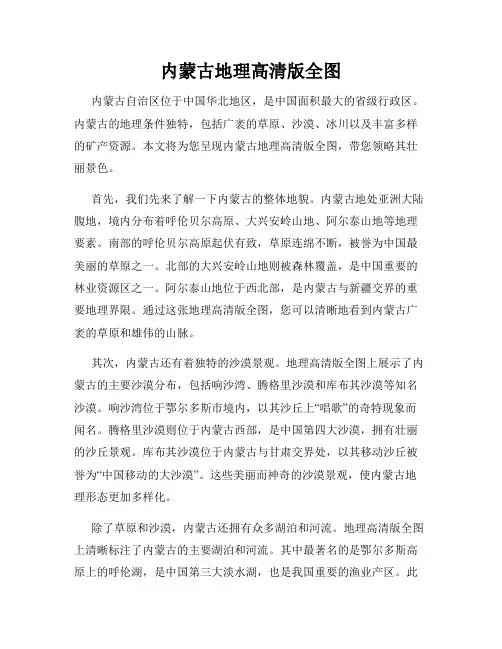 内蒙古地理高清版全图

内蒙古自治区位于中国华北地区，是中国面积最大的省级行政区。内蒙古的地理条件独特，包括广袤的草原、沙漠、冰川以及丰富多样的矿产资源。本文将为您呈现内蒙古地理高清版全图，带您领略其壮丽景色。

首先，我们先来了解一下内蒙古的整体地貌。内蒙古地处亚洲大陆腹地，境内分布着呼伦贝尔高原、大兴安岭山地、阿尔泰山地等地理要素。南部的呼伦贝尔高原起伏有致，草原连绵不断，被誉为中国最美丽的草原之一。北部的大兴安岭山地则被森林覆盖，是中国重要的林业资源区之一。阿尔泰山地位于西北部，是内蒙古与新疆交界的重要地理界限。通过这张地理高清版全图，您可以清晰地看到内蒙古广袤的草原和雄伟的山脉。

其次，内蒙古还有着独特的沙漠景观。地理高清版全图上展示了内蒙古的主要沙漠分布，包括响沙湾、腾格里沙漠和库布其沙漠等知名沙漠。响沙湾位于鄂尔多斯市境内，以其沙丘上“唱歌”的奇特现象而闻名。腾格里沙漠则位于内蒙古西部，是中国第四大沙漠，拥有壮丽的沙丘景观。库布其沙漠位于内蒙古与甘肃交界处，以其移动沙丘被誉为“中国移动的大沙漠”。这些美丽而神奇的沙漠景观，使内蒙古地理形态更加多样化。

除了草原和沙漠，内蒙古还拥有众多湖泊和河流。地理高清版全图上清晰标注了内蒙古的主要湖泊和河流。其中最著名的是鄂尔多斯高原上的呼伦湖，是中国第三大淡水湖，也是我国重要的渔业产区。此